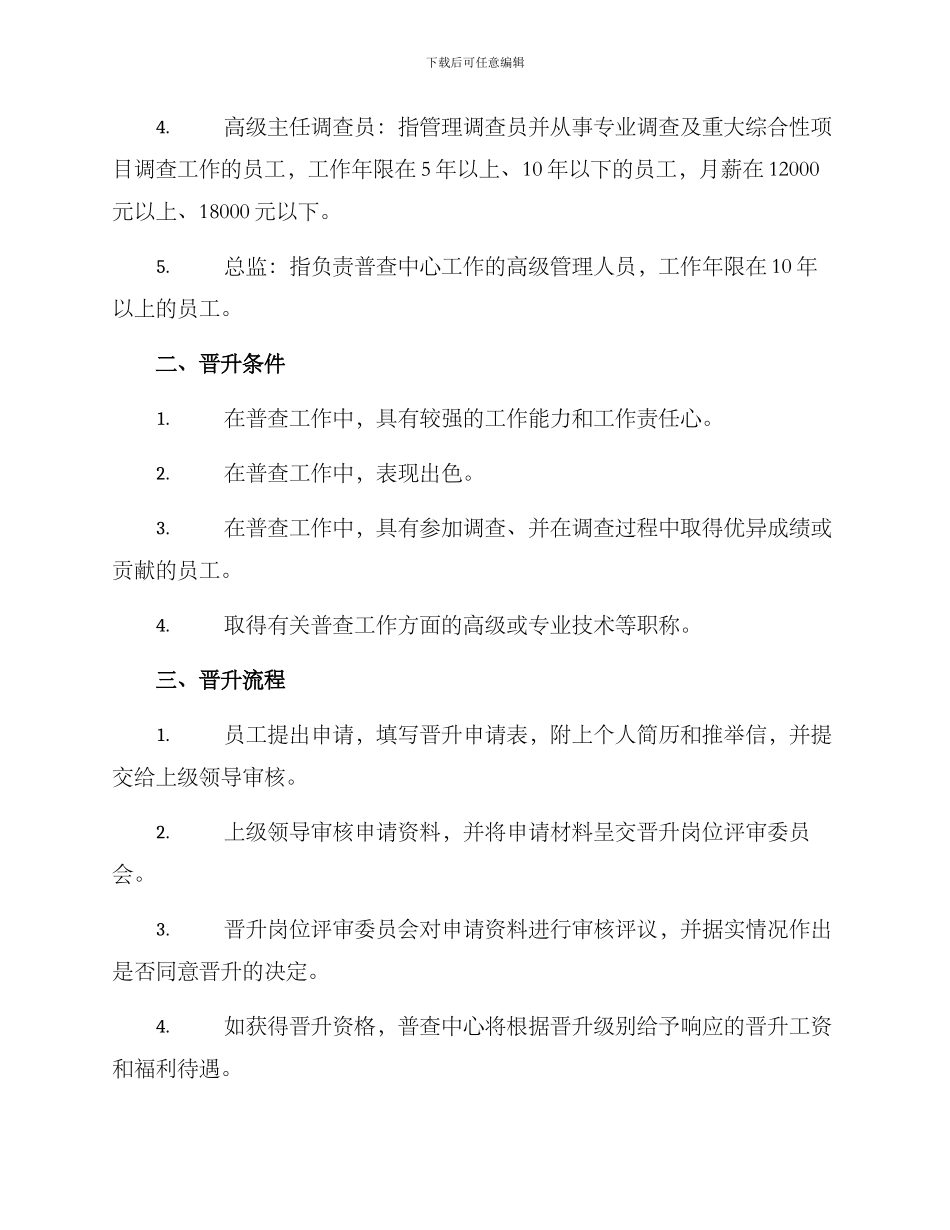 下载后可任意编辑

4. 高级主任调查员：指管理调查员并从事专业调查及重大综合性项目调查工作的员工，工作年限在 5 年以上、10 年以下的员工，月薪在 12000 元以上、18000 元以下。

5. 总监：指负责普查中心工作的高级管理人员，工作年限在 10 年以上的员工。

二、晋升条件

1. 在普查工作中，具有较强的工作能力和工作责任心。

2. 在普查工作中，表现出色。

3. 在普查工作中，具有参加调查、并在调查过程中取得优异成绩或贡献的员工。

4. 取得有关普查工作方面的高级或专业技术等职称。

三、晋升流程

1. 员工提出申请，填写晋升申请表，附上个人简历和推举信，并提交给上级领导审核。

2. 上级领导审核申请资料，并将申请材料呈交晋升岗位评审委员会。

3. 晋升岗位评审委员会对申请资料进行审核评议，并据实情况作出是否同意晋升的决定。

4. 如获得晋升资格，普查中心将根据晋升级别给予响应的晋升工资和福利待遇。